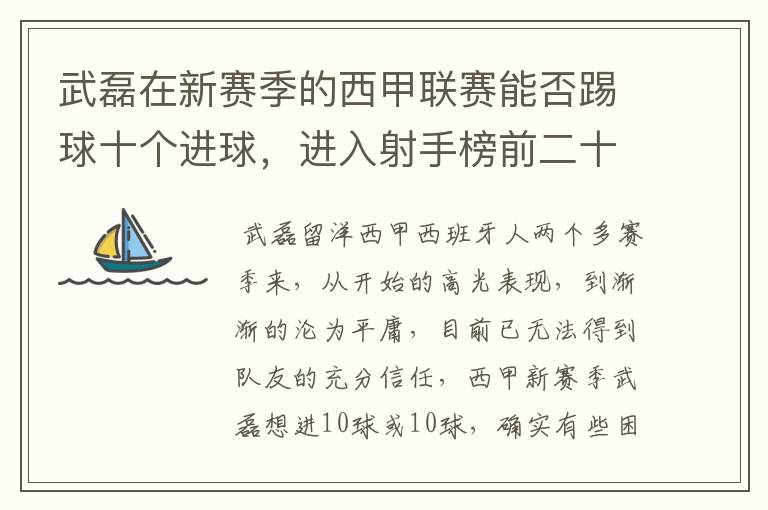 武磊在新赛季的西甲联赛能否踢球十个进球，进入射手榜前二十

武磊留洋西甲西班牙人两个多赛季来，从开始的高光表现，到渐渐的沦为平庸，目前已无法得到队友的充分信任，西甲新赛季武磊想进10球或10球，确实有些困